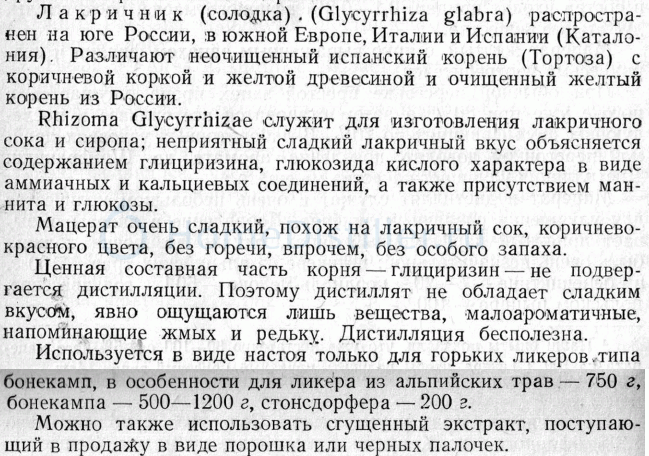 Лакричник (солодка). (Glycyrrhiza glabra) распространен на юге России, в южной Европе, Италии и Испании (Каталония). Различают неочищенный испанский корень (Тортоза) с коричневой коркой и желтой древесиной и очищенный желтый корень из России.

Rhizoma Glycyrrhizae служит для изготовления лакричного сока и сиропа; неприятный сладкий лакричный вкус объясняется содержанием глициризина, глюкозида кислого характера в виде аммиачных и кальциевых соединений, а также присутствием маннита и глюкозы.

Мацерат очень сладкий, похож на лакричный сок, коричнево-красного цвета, без горечи, впрочем, без особого запаха.

Ценная составная часть корня — глициризин — не подвергается дистилляции. Поэтому дистиллят не обладает сладким вкусом, явно ощущаются лишь вещества, малоароматичные, напоминающие жмых и редьку. Дистилляция бесполезна.

Используется в виде настоя только для горьких ликеров типа бонекамп, в особенности для ликера из альпийских трав — 750 г, бонекампа — 500—1200 г, стонсдорфера — 200 г.

Можно также использовать сгущенный экстракт, поступающий в продажу в виде порошка или черных палочек.